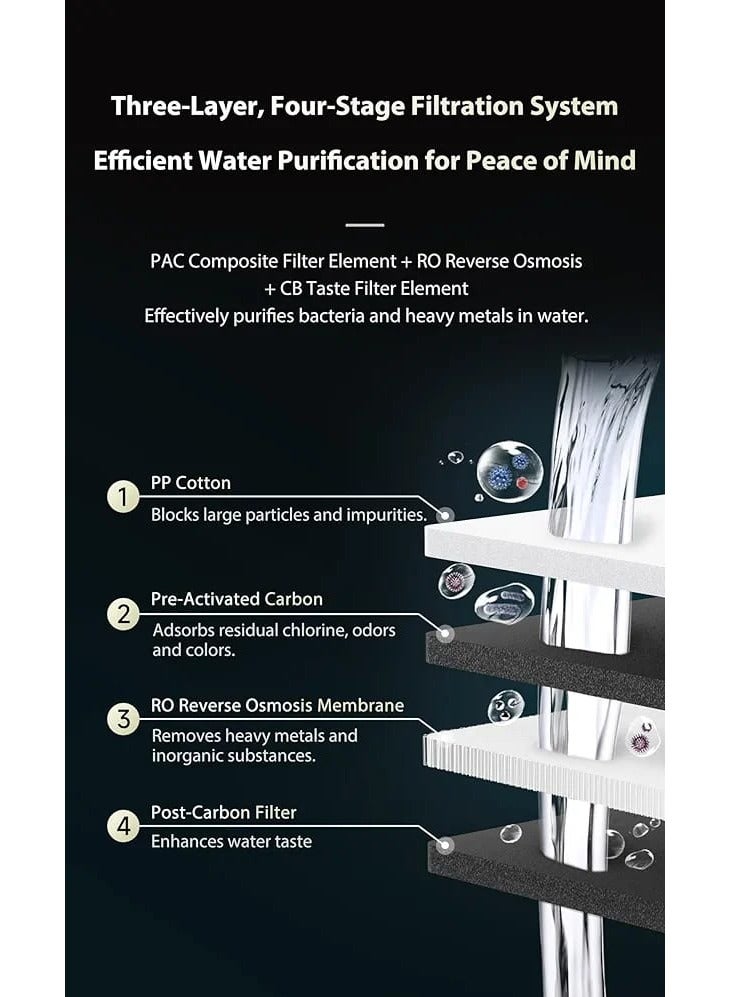 Three-Layer, Four-Stage Filtration System

Efficient Water Purification for Peace of Mind

PAC Composite Filter Element + RO Reverse Osmosis + CB Taste Filter Element
Effectively purifies bacteria and heavy metals in water.

1 PP Cotton
Blocks large particles and impurities.

2 Pre-Activated Carbon
Adsorbs residual chlorine, odors and colors.

3 RO Reverse Osmosis Membrane
Removes heavy metals and inorganic substances.

4 Post-Carbon Filter
Enhances water taste